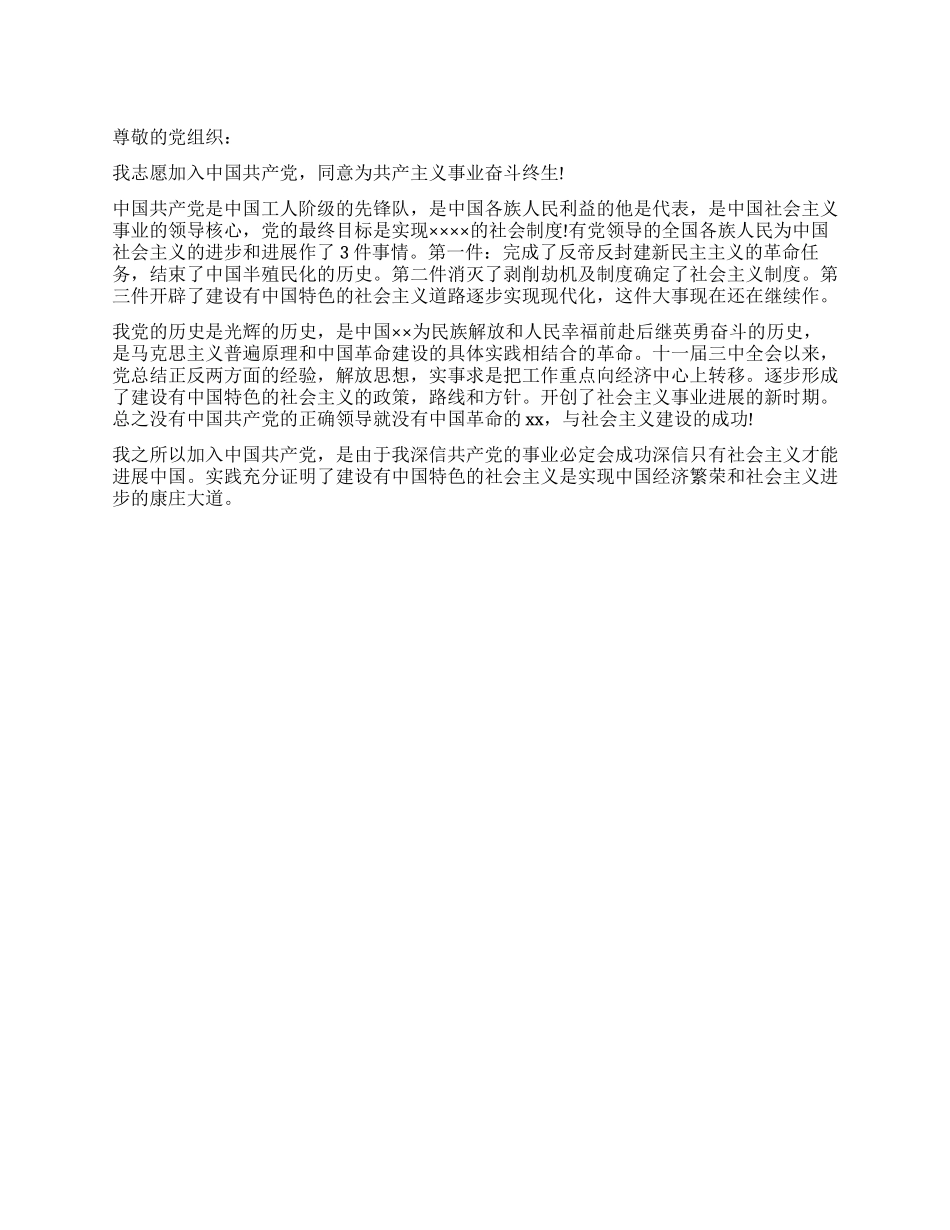 尊敬的党组织：

我志愿加入中国共产党，同意为共产主义事业奋斗终生!

中国共产党是中国工人阶级的先锋队，是中国各族人民利益的他是代表，是中国社会主义事业的领导核心，党的最终目标是实现××××的社会制度!有党领导的全国各族人民为中国社会主义的进步和进展作了 3 件事情。第一件：完成了反帝反封建新民主主义的革命任务，结束了中国半殖民化的历史。第二件消灭了剥削劫机及制度确定了社会主义制度。第三件开辟了建设有中国特色的社会主义道路逐步实现现代化，这件大事现在还在继续作。

我党的历史是光辉的历史，是中国××为民族解放和人民幸福前赴后继英勇奋斗的历史，是马克思主义普遍原理和中国革命建设的具体实践相结合的革命。十一届三中全会以来，党总结正反两方面的经验，解放思想，实事求是把工作重点向经济中心上转移。逐步形成了建设有中国特色的社会主义的政策，路线和方针。开创了社会主义事业进展的新时期。总之没有中国共产党的正确领导就没有中国革命的 xx，与社会主义建设的成功!

我之所以加入中国共产党，是由于我深信共产党的事业必定会成功深信只有社会主义才能进展中国。实践充分证明了建设有中国特色的社会主义是实现中国经济繁荣和社会主义进步的康庄大道。